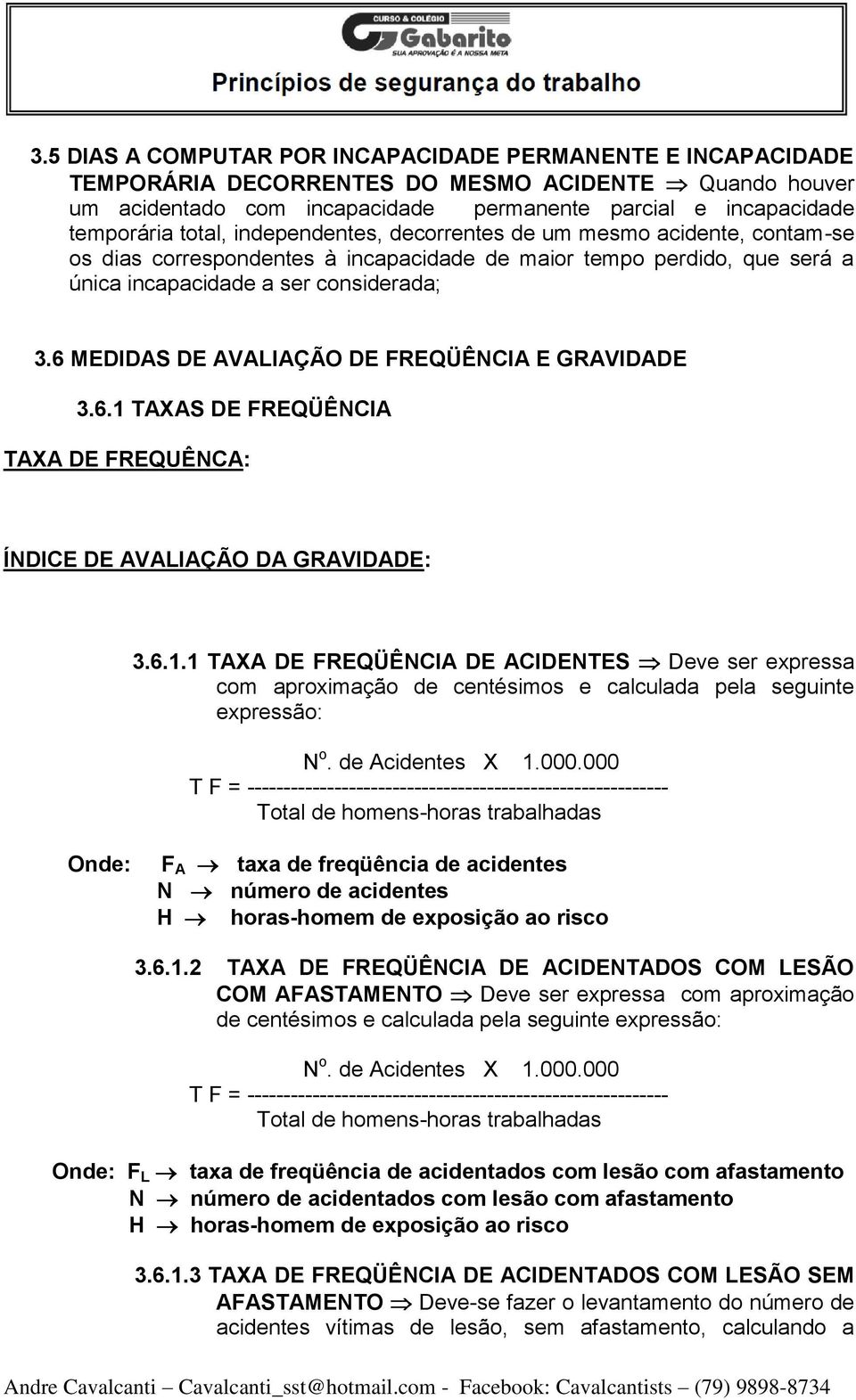 CURSO & COLÉGIO
Gabarito
SUA APROVAÇÃO É A NOSSA META
Princípios de segurança do trabalho

3.5 DIAS A COMPUTAR POR INCAPACIDADE PERMANENTE E INCAPACIDADE TEMPORÁRIA DECORRENTES DO MESMO ACIDENTE $\Rightarrow$ Quando houver um acidentado com incapacidade permanente parcial e incapacidade temporária total, independentes, decorrentes de um mesmo acidente, contam-se os dias correspondentes à incapacidade de maior tempo perdido, que será a única incapacidade a ser considerada;

3.6 MEDIDAS DE AVALIAÇÃO DE FREQÜÊNCIA E GRAVIDADE

3.6.1 TAXAS DE FREQÜÊNCIA

TAXA DE FREQUÊNCA:

ÍNDICE DE AVALIAÇÃO DA GRAVIDADE:

3.6.1.1 TAXA DE FREQÜÊNCIA DE ACIDENTES $\Rightarrow$ Deve ser expressa com aproximação de centésimos e calculada pela seguinte expressão:

N$^o$. de Acidentes X 1.000.000
T F = ----------------------------------------------------------
Total de homens-horas trabalhadas

Onde: $F_A$ $\rightarrow$ taxa de freqüência de acidentes
N $\rightarrow$ número de acidentes
H $\rightarrow$ horas-homem de exposição ao risco

3.6.1.2 TAXA DE FREQÜÊNCIA DE ACIDENTADOS COM LESÃO COM AFASTAMENTO $\Rightarrow$ Deve ser expressa com aproximação de centésimos e calculada pela seguinte expressão:

N$^o$. de Acidentes X 1.000.000
T F = ----------------------------------------------------------
Total de homens-horas trabalhadas

Onde: $F_L$ $\rightarrow$ taxa de freqüência de acidentados com lesão com afastamento
N $\rightarrow$ número de acidentados com lesão com afastamento
H $\rightarrow$ horas-homem de exposição ao risco

3.6.1.3 TAXA DE FREQÜÊNCIA DE ACIDENTADOS COM LESÃO SEM AFASTAMENTO $\Rightarrow$ Deve-se fazer o levantamento do número de acidentes vítimas de lesão, sem afastamento, calculando a

Andre Cavalcanti – Cavalcanti_sst@hotmail.com - Facebook: Cavalcantists – (79) 9898-8734